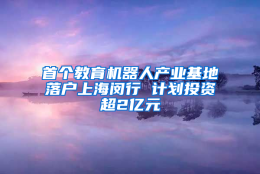 首个教育机器人产业基地落户上海闵行 计划投资超2亿元